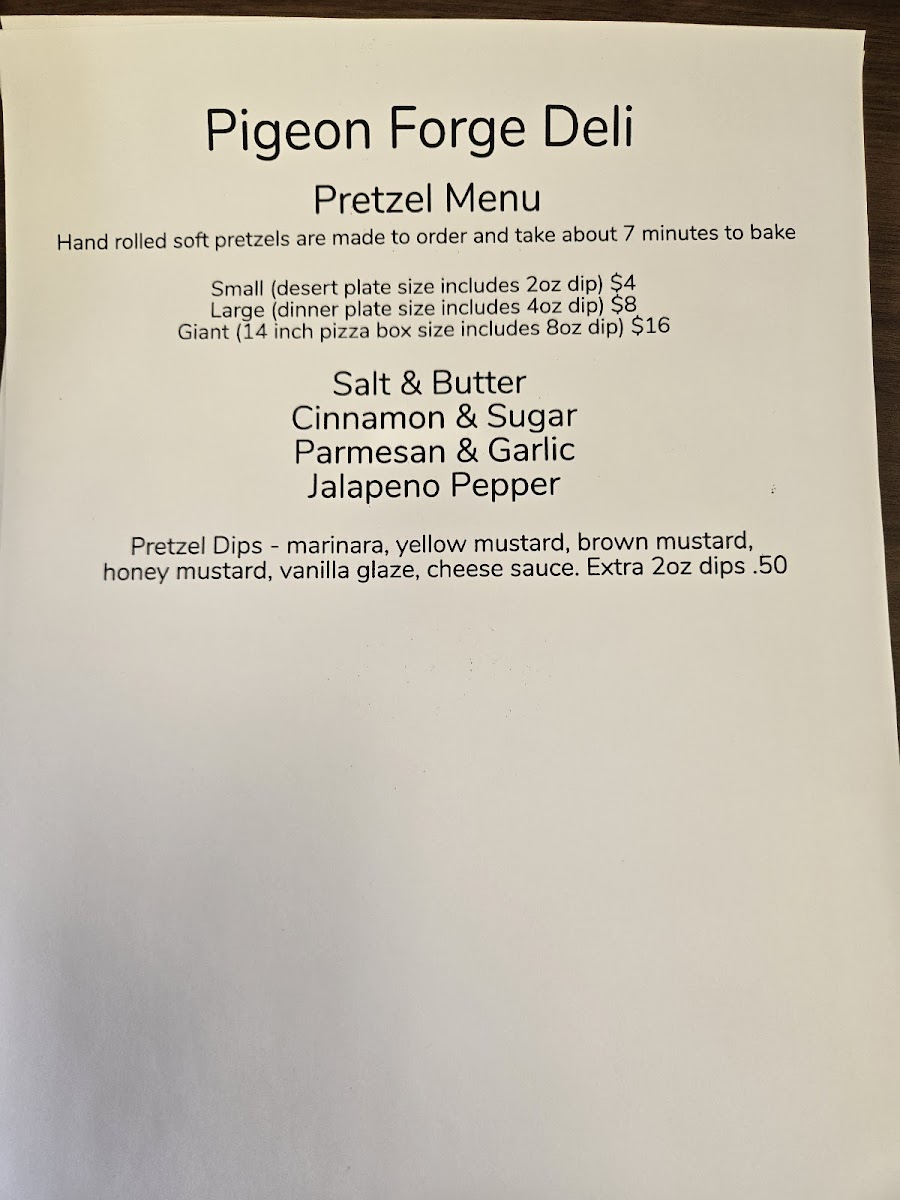 Pigeon Forge Deli

Pretzel Menu

Hand rolled soft pretzels are made to order and take about 7 minutes to bake

Small (desert plate size includes 2oz dip) $4
Large (dinner plate size includes 4oz dip) $8
Giant (14 inch pizza box size includes 8oz dip) $16

Salt & Butter
Cinnamon & Sugar
Parmesan & Garlic
Jalapeno Pepper

Pretzel Dips - marinara, yellow mustard, brown mustard, honey mustard, vanilla glaze, cheese sauce. Extra 2oz dips .50